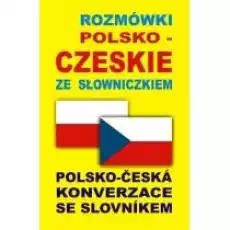 ROZMÓWKI
POLSKO -
CZESKIE
ZE SŁOWNICZKIEM

POLSKO-ČESKÁ
KONVERZACE
SE SLOVNÍKEM